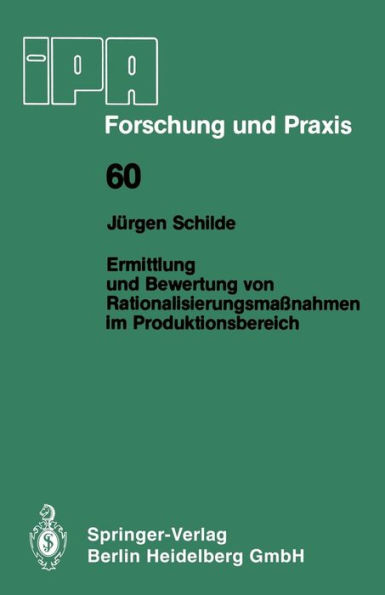 IPA

Forschung und Praxis

60

Jürgen Schilde

Ermittlung und Bewertung von Rationalisierungsmaßnahmen im Produktionsbereich

Springer-Verlag Berlin Heidelberg GmbH